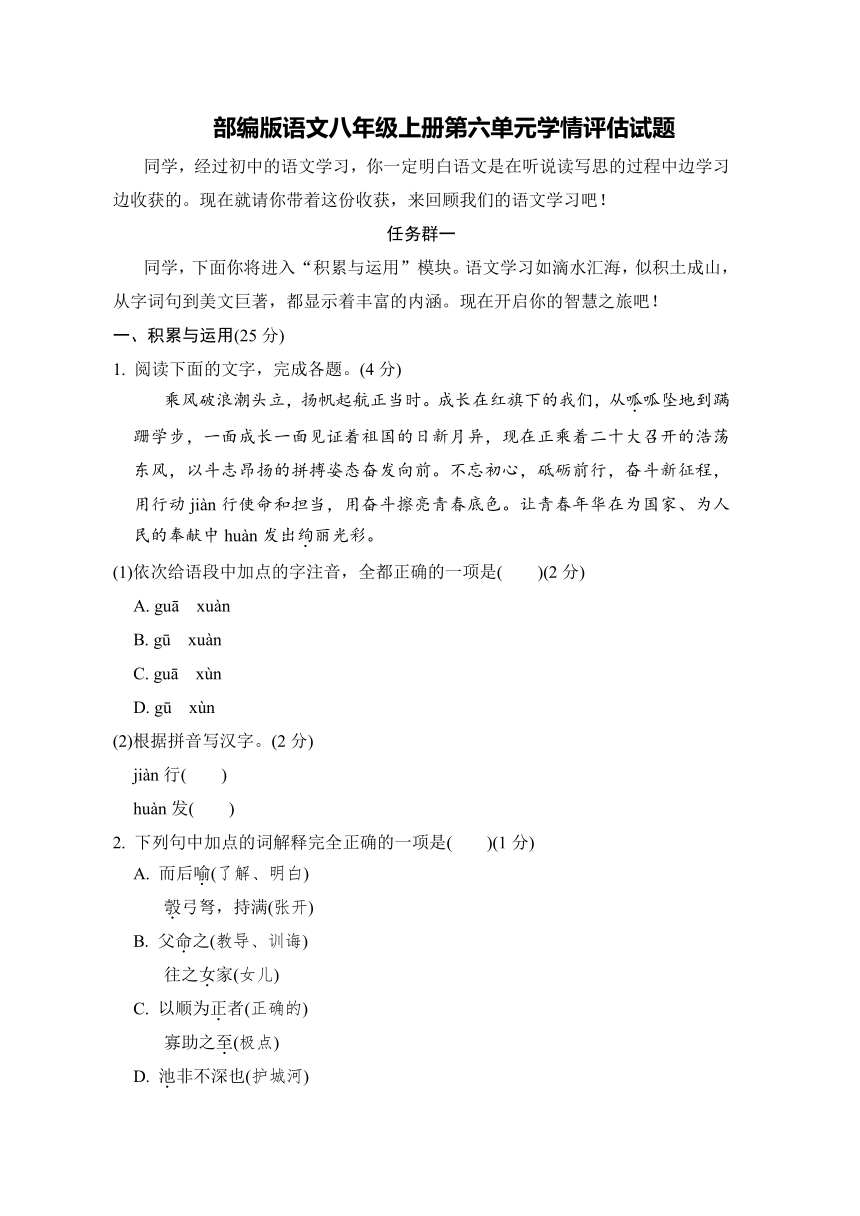 部编版语文八年级上册第六单元学情评估试题

同学，经过初中的语文学习，你一定明白语文是在听说读写思的过程中边学习边收获的。现在就请你带着这份收获，来回顾我们的语文学习吧！

任务群一

同学，下面你将进入“积累与运用”模块。语文学习如滴水汇海，似积土成山，从字词句到美文巨著，都显示着丰富的内涵。现在开启你的智慧之旅吧！

一、积累与运用(25 分)

1. 阅读下面的文字，完成各题。(4 分)

乘风破浪潮头立，扬帆起航正当时。成长在红旗下的我们，从呱呱坠地到蹒跚学步，一面成长一面见证着祖国的日新月异，现在正乘着二十大召开的浩荡东风，以斗志昂扬的拼搏姿态奋发向前。不忘初心，砥砺前行，奋斗新征程，用行动 jiàn 行使命和担当，用奋斗擦亮青春底色。让青春年华在为国家、为人民的奉献中 huàn 发出绚丽光彩。

(1)依次给语段中加点的字注音，全都正确的一项是(　　)(2 分)

A. guā　xuàn

B. gū　xuàn

C. guā　xùn

D. gū　xùn

(2)根据拼音写汉字。(2 分)

jiàn 行(　　)

huàn 发(　　)

2. 下列句中加点的词解释完全正确的一项是(　　)(1 分)

A. 而后喻(了解、明白)

彀弓弩，持满(张开)

B. 父命之(教导、训诲)

往之女家(女儿)

C. 以顺为正者(正确的)

寡助之至(极点)

D. 池非不深也(护城河)